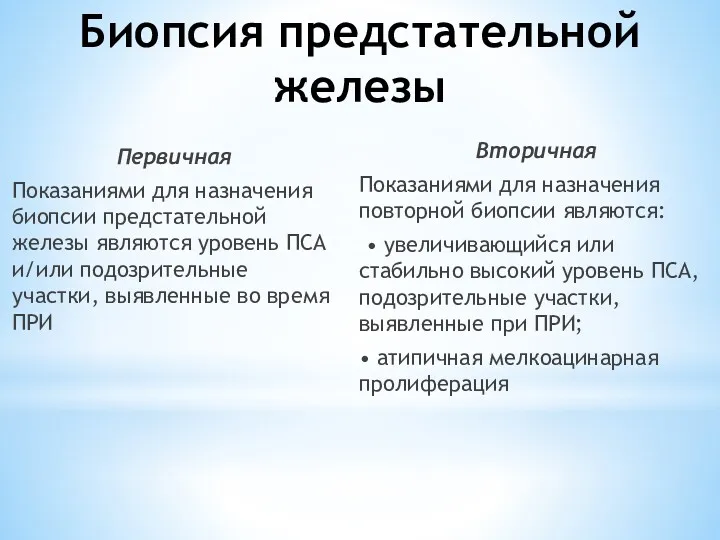 Биопсия предстательной железы

Первичная

Показаниями для назначения биопсии предстательной железы являются уровень ПСА и/или подозрительные участки, выявленные во время ПРИ

Вторичная

Показаниями для назначения повторной биопсии являются:

• увеличивающийся или стабильно высокий уровень ПСА, подозрительные участки, выявленные при ПРИ;

• атипичная мелкоацинарная пролиферация